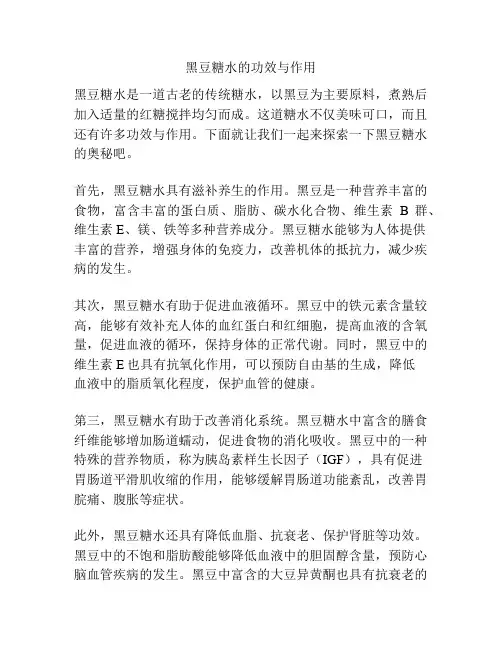 黑豆糖水的功效与作用

黑豆糖水是一道古老的传统糖水，以黑豆为主要原料，煮熟后加入适量的红糖搅拌均匀而成。这道糖水不仅美味可口，而且还有许多功效与作用。下面就让我们一起来探索一下黑豆糖水的奥秘吧。

首先，黑豆糖水具有滋补养生的作用。黑豆是一种营养丰富的食物，富含丰富的蛋白质、脂肪、碳水化合物、维生素 B 群、维生素 E、镁、铁等多种营养成分。黑豆糖水能够为人体提供丰富的营养，增强身体的免疫力，改善机体的抵抗力，减少疾病的发生。

其次，黑豆糖水有助于促进血液循环。黑豆中的铁元素含量较高，能够有效补充人体的血红蛋白和红细胞，提高血液的含氧量，促进血液的循环，保持身体的正常代谢。同时，黑豆中的维生素 E 也具有抗氧化作用，可以预防自由基的生成，降低血液中的脂质氧化程度，保护血管的健康。

第三，黑豆糖水有助于改善消化系统。黑豆糖水中富含的膳食纤维能够增加肠道蠕动，促进食物的消化吸收。黑豆中的一种特殊的营养物质，称为胰岛素样生长因子（IGF），具有促进胃肠道平滑肌收缩的作用，能够缓解胃肠道功能紊乱，改善胃脘痛、腹胀等症状。

此外，黑豆糖水还具有降低血脂、抗衰老、保护肾脏等功效。黑豆中的不饱和脂肪酸能够降低血液中的胆固醇含量，预防心脑血管疾病的发生。黑豆中富含的大豆异黄酮也具有抗衰老的